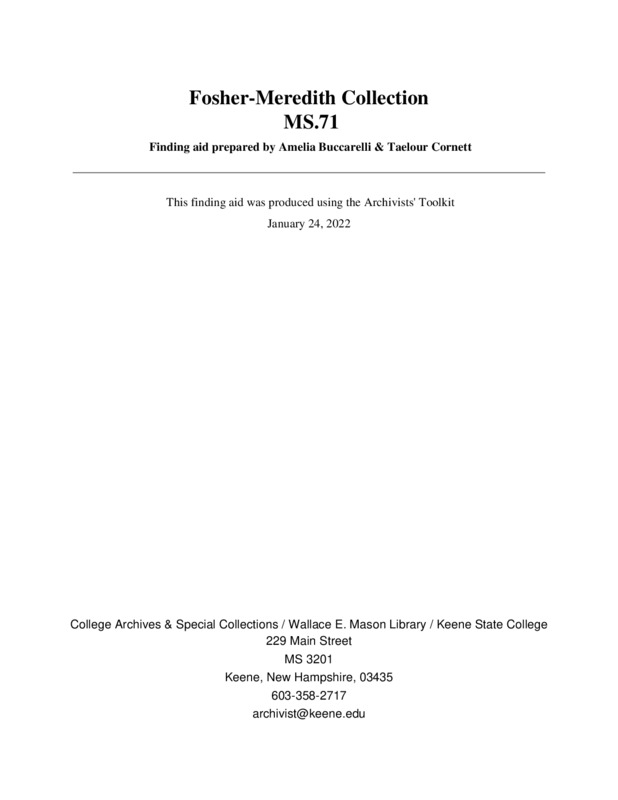 Fosher-Meredith Collection
MS.71

Finding aid prepared by Amelia Buccarelli & Taelour Cornett

This finding aid was produced using the Archivists' Toolkit

January 24, 2022

College Archives & Special Collections / Wallace E. Mason Library / Keene State College
229 Main Street
MS 3201
Keene, New Hampshire, 03435
603-358-2717
archivist@keene.edu